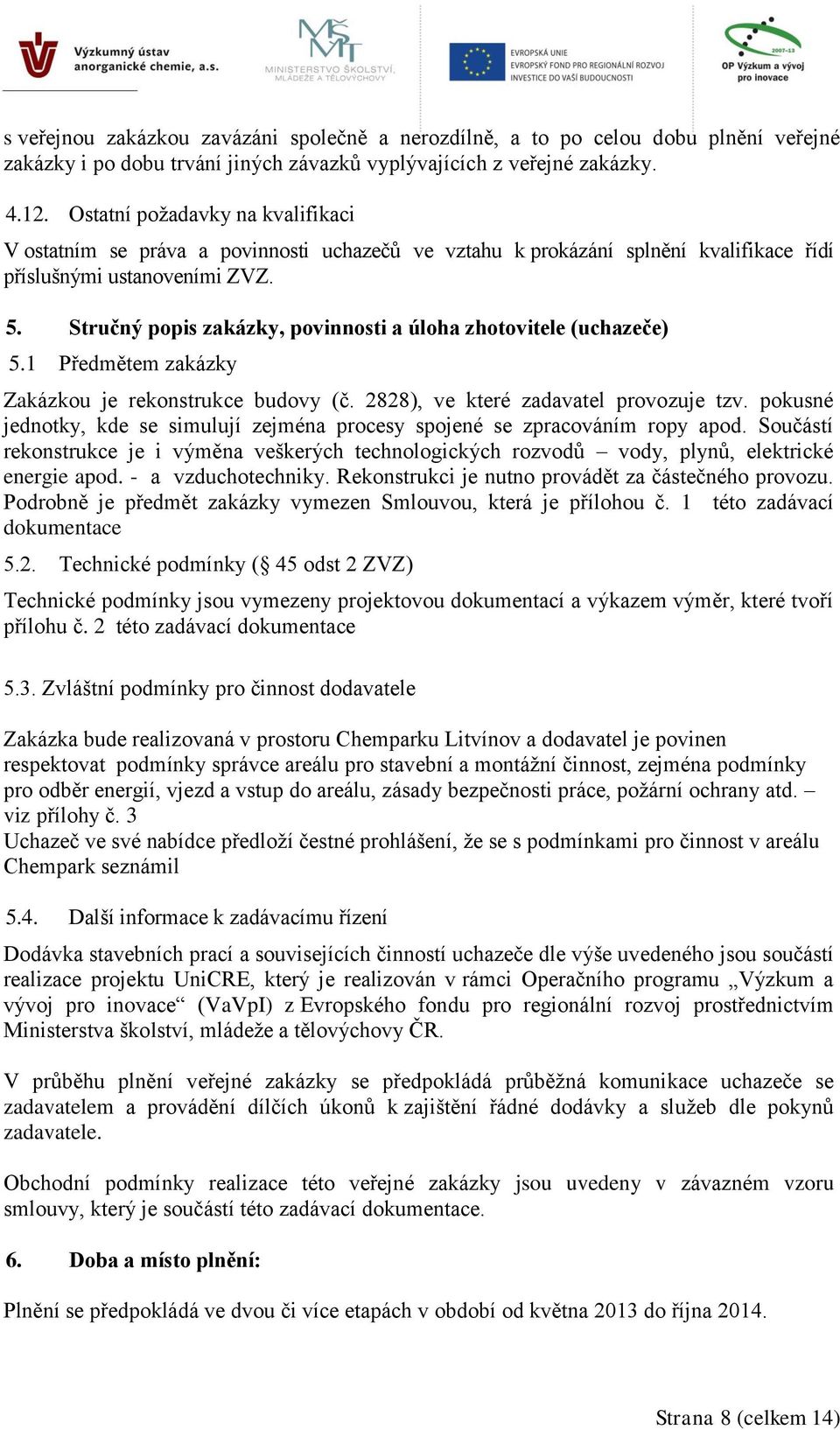 Výzkumný ústav anorganické chemie, a.s.

MŠMT MINISTERSTVO ŠKOLSTVÍ, MLÁDEŽE A TĚLOVÝCHOVY

EVROPSKÁ UNIE EVROPSKÝ FOND PRO REGIONÁLNÍ ROZVOJ INVESTICE DO VAŠÍ BUDOUCNOSTI

2007-13 OP Výzkum a vývoj pro inovace

s veřejnou zakázkou zavázáni společně a nerozdílně, a to po celou dobu plnění veřejné zakázky i po dobu trvání jiných závazků vyplývajících z veřejné zakázky.

4.12. Ostatní požadavky na kvalifikaci

V ostatním se práva a povinnosti uchazečů ve vztahu k prokázání splnění kvalifikace řídí příslušnými ustanoveními ZVZ.

5. Stručný popis zakázky, povinnosti a úloha zhotovitele (uchazeče)

5.1 Předmětem zakázky

Zakázkou je rekonstrukce budovy (č. 2828), ve které zadavatel provozuje tzv. pokusné jednotky, kde se simulují zejména procesy spojené se zpracováním ropy apod. Součástí rekonstrukce je i výměna veškerých technologických rozvodů – vody, plynů, elektrické energie apod. - a vzduchotechniky. Rekonstrukci je nutno provádět za částečného provozu. Podrobně je předmět zakázky vymezen Smlouvou, která je přílohou č. 1 této zadávací dokumentace

5.2. Technické podmínky (§ 45 odst 2 ZVZ)

Technické podmínky jsou vymezeny projektovou dokumentací a výkazem výměr, které tvoří přílohu č. 2 této zadávací dokumentace

5.3. Zvláštní podmínky pro činnost dodavatele

Zakázka bude realizovaná v prostoru Chemparku Litvínov a dodavatel je povinen respektovat podmínky správce areálu pro stavební a montážní činnost, zejména podmínky pro odběr energií, vjezd a vstup do areálu, zásady bezpečnosti práce, požární ochrany atd. – viz přílohy č. 3
Uchazeč ve své nabídce předloží čestné prohlášení, že se s podmínkami pro činnost v areálu Chempark seznámil

5.4. Další informace k zadávacímu řízení

Dodávka stavebních prací a souvisejících činností uchazeče dle výše uvedeného jsou součástí realizace projektu UniCRE, který je realizován v rámci Operačního programu „Výzkum a vývoj pro inovace“ (VaVpI) z Evropského fondu pro regionální rozvoj prostřednictvím Ministerstva školství, mládeže a tělovýchovy ČR.

V průběhu plnění veřejné zakázky se předpokládá průběžná komunikace uchazeče se zadavatelem a provádění dílčích úkonů k zajištění řádné dodávky a služeb dle pokynů zadavatele.

Obchodní podmínky realizace této veřejné zakázky jsou uvedeny v závazném vzoru smlouvy, který je součástí této zadávací dokumentace.

6. Doba a místo plnění:

Plnění se předpokládá ve dvou či více etapách v období od května 2013 do října 2014.

Strana 8 (celkem 14)